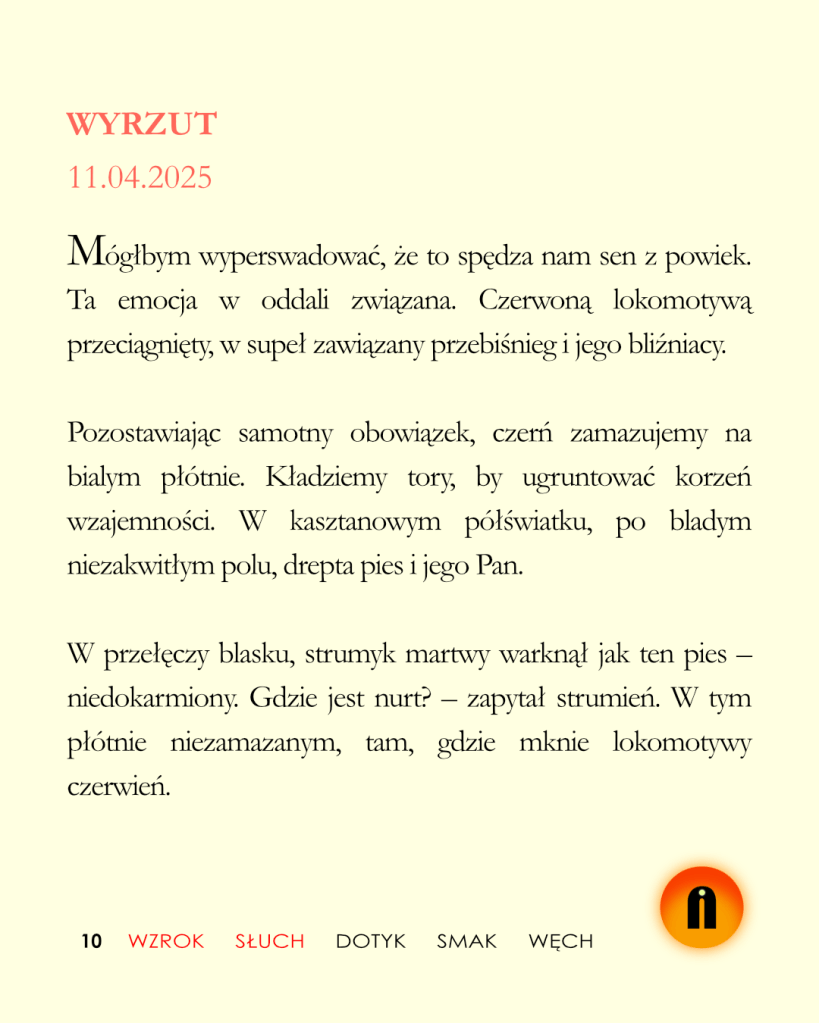 WYRZUT
11.04.2025

Mógłbym wyperswadować, że to spędza nam sen z powiek. Ta emocja w oddali związana. Czerwoną lokomotywą przeciągnięty, w supeł zawiązany przebiśnieg i jego bliźniacy.

Pozostawiając samotny obowiązek, czerń zamazujemy na bialym płótnie. Kładziemy tory, by ugruntować korzeń wzajemności. W kasztanowym półświatku, po bladym niezakwitłym polu, drepta pies i jego Pan.

W przełęczy blasku, strumyk martwy warknął jak ten pies – niedokarmiony. Gdzie jest nurt? – zapytał strumień. W tym płótnie niezamazanym, tam, gdzie mknie lokomotywy czerwień.

10 WZROK SŁUCH DOTYK SMAK WĘCH